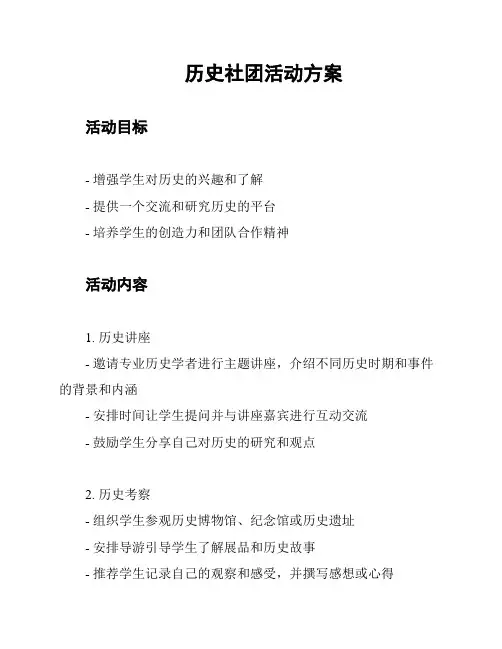 历史社团活动方案

活动目标

- 增强学生对历史的兴趣和了解
- 提供一个交流和研究历史的平台
- 培养学生的创造力和团队合作精神

活动内容

1. 历史讲座
- 邀请专业历史学者进行主题讲座，介绍不同历史时期和事件的背景和内涵
- 安排时间让学生提问并与讲座嘉宾进行互动交流
- 鼓励学生分享自己对历史的研究和观点

2. 历史考察
- 组织学生参观历史博物馆、纪念馆或历史遗址
- 安排导游引导学生了解展品和历史故事
- 推荐学生记录自己的观察和感受，并撰写感想或心得